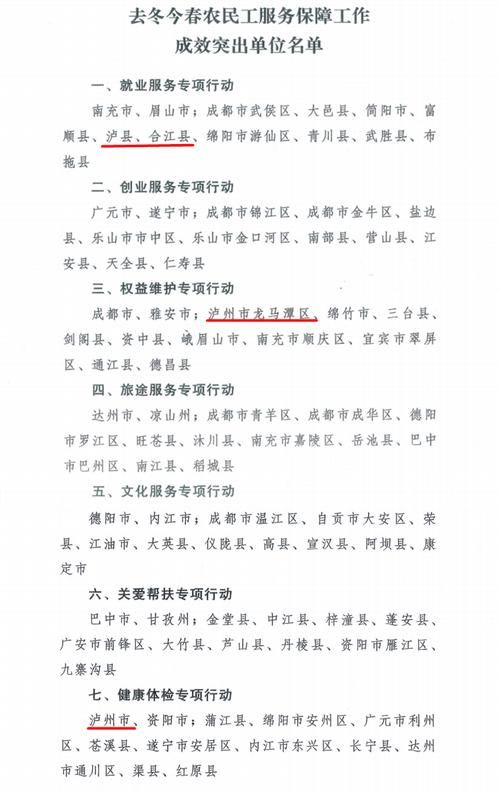 去冬今春农民工服务保障工作
成效突出单位名单

一、就业服务专项行动

南充市、眉山市；成都市武侯区、大邑县、简阳市、富顺县、泸县、合江县、绵阳市游仙区、青川县、武胜县、布拖县

二、创业服务专项行动

广元市、遂宁市；成都市锦江区、成都市金牛区、盐边县、乐山市市中区、乐山市金口河区、南部县、营山县、江安县、天全县、仁寿县

三、权益维护专项行动

成都市、雅安市；泸州市龙马潭区、绵竹市、三台县、剑阁县、资中县、峨眉山市、南充市顺庆区、宜宾市翠屏区、通江县、德昌县

四、旅途服务专项行动

达州市、凉山州；成都市青羊区、成都市成华区、德阳市罗江区、旺苍县、沐川县、南充市嘉陵区、岳池县、巴中市巴州区、南江县、稻城县

五、文化服务专项行动

德阳市、内江市；成都市温江区、自贡市大安区、荣县、江油市、大英县、仪陇县、高县、宣汉县、阿坝县、康定市

六、关爱帮扶专项行动

巴中市、甘孜州；金堂县、中江县、梓潼县、蓬安县、广安市前锋区、大竹县、芦山县、丹棱县、资阳市雁江区、九寨沟县

七、健康体检专项行动

泸州市、资阳市；蒲江县、绵阳市安州区、广元市利州区、苍溪县、遂宁市安居区、内江市东兴区、长宁县、达州市通川区、渠县、红原县